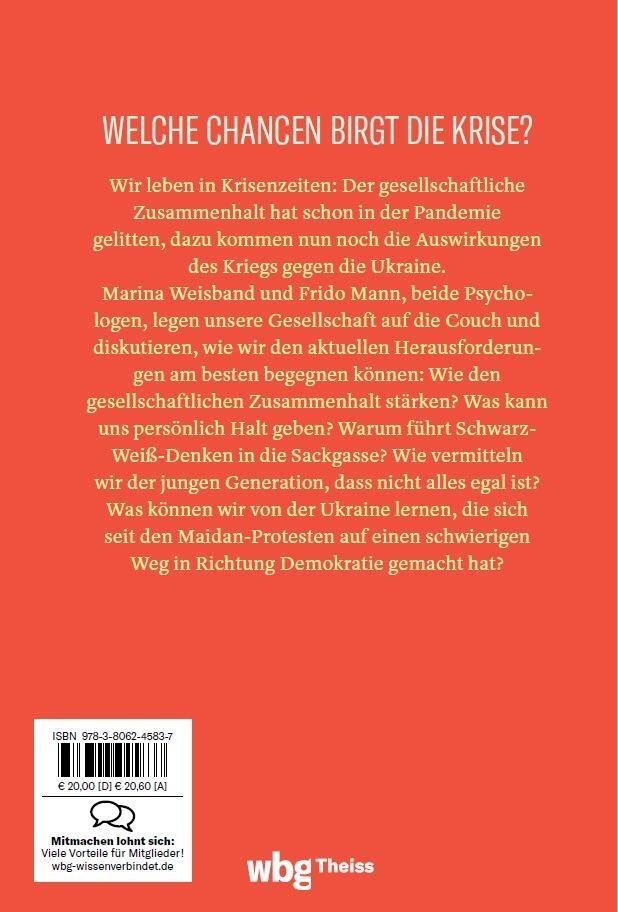 WELCHE CHANCEN BIRGT DIE KRISE?

Wir leben in Krisenzeiten: Der gesellschaftliche Zusammenhalt hat schon in der Pandemie gelitten, dazu kommen nun noch die Auswirkungen des Kriegs gegen die Ukraine.
Marina Weisband und Frido Mann, beide Psychologen, legen unsere Gesellschaft auf die Couch und diskutieren, wie wir den aktuellen Herausforderungen am besten begegnen können: Wie den gesellschaftlichen Zusammenhalt stärken? Was kann uns persönlich Halt geben? Warum führt Schwarz-Weiß-Denken in die Sackgasse? Wie vermitteln wir der jungen Generation, dass nicht alles egal ist? Was können wir von der Ukraine lernen, die sich seit den Maidan-Protesten auf einen schwierigen Weg in Richtung Demokratie gemacht hat?

ISBN 978-3-8062-4583-7

€ 20,00 [D] € 20,60 [A]

Mitmachen lohnt sich:
Viele Vorteile für Mitglieder!
wbg-wissenverbindet.de

wbg Theiss